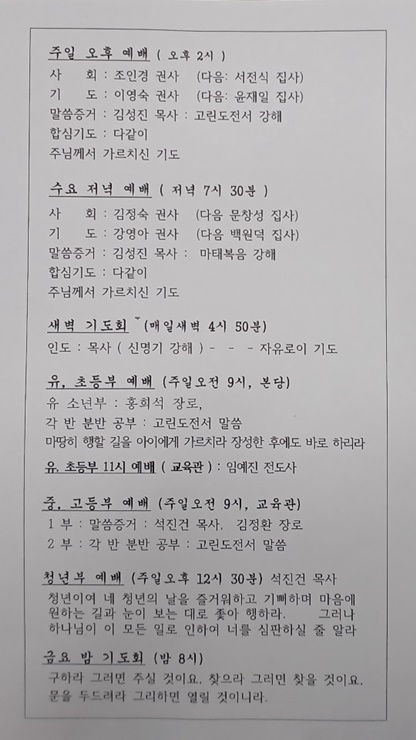 주일 오후 예배 ( 오후 2시 )
사 회 : 조인경 권사 (다음: 서전식 집사)
기 도 : 이영숙 권사 (다음: 윤재일 집사)
말씀증거 : 김성진 목사 : 고린도전서 강해
합심기도 : 다같이
주님께서 가르치신 기도

수요 저녁 예배 ( 저녁 7시 30분 )
사 회 : 김정숙 권사 (다음 문창성 집사)
기 도 : 강영아 권사 (다음 백원덕 집사)
말씀증거 : 김성진 목사 : 마태복음 강해
합심기도 : 다같이
주님께서 가르치신 기도

새벽 기도회 (매일새벽 4시 50분)
인도 : 목사 ( 신명기 강해 ) - - - 자유로이 기도

유, 초등부 예배 (주일오전 9시, 본당)
유 소년부 : 홍희석 장로,
각 반 분반 공부 : 고린도전서 말씀
마땅히 행할 길을 아이에게 가르치라 장성한 후에도 바로 하리라

유. 초등부 11시 예배 ( 교육관 ) : 임예진 전도사

중, 고등부 예배 (주일오전 9시, 교육관)
1 부 : 말씀증거 : 석진건 목사, 김정환 장로
2 부 : 각 반 분반 공부 : 고린도전서 말씀

청년부 예배 (주일오후 12시 30분) 석진건 목사
청년이여 네 청년의 날을 즐거워하고 기뻐하며 마음에 원하는 길과 눈이 보는 대로 좇아 행하라. 그러나 하나님이 이 모든 일로 인하여 너를 심판하실 줄 알라

금요 밤 기도회 (밤 8시)
구하라 그러면 주실 것이요. 찾으라 그러면 찾을 것이요. 문을 두드려라 그리하면 열릴 것이니라.